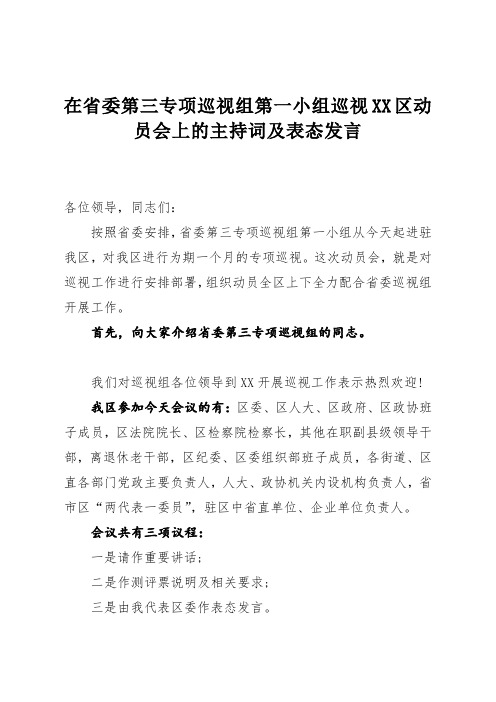 在省委第三专项巡视组第一小组巡视XX区动员会上的主持词及表态发言

各位领导，同志们：

按照省委安排，省委第三专项巡视组第一小组从今天起进驻我区，对我区进行为期一个月的专项巡视。这次动员会，就是对巡视工作进行安排部署，组织动员全区上下全力配合省委巡视组开展工作。

首先，向大家介绍省委第三专项巡视组的同志。

我们对巡视组各位领导到XX开展巡视工作表示热烈欢迎！

我区参加今天会议的有：区委、区人大、区政府、区政协班子成员，区法院院长、区检察院检察长，其他在职副县级领导干部，离退休老干部，区纪委、区委组织部班子成员，各街道、区直各部门党政主要负责人，人大、政协机关内设机构负责人，省市区“两代表一委员”，驻区中省直单位、企业单位负责人。

会议共有三项议程：

一是请作重要讲话；

二是作测评票说明及相关要求；

三是由我代表区委作表态发言。